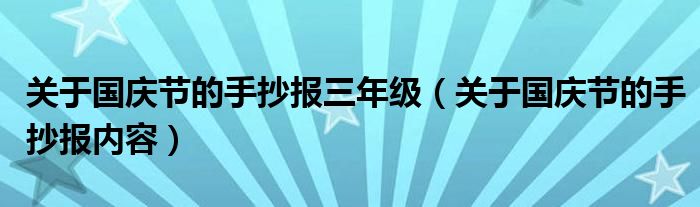 关于国庆节的手抄报三年级（关于国庆节的手抄报内容）